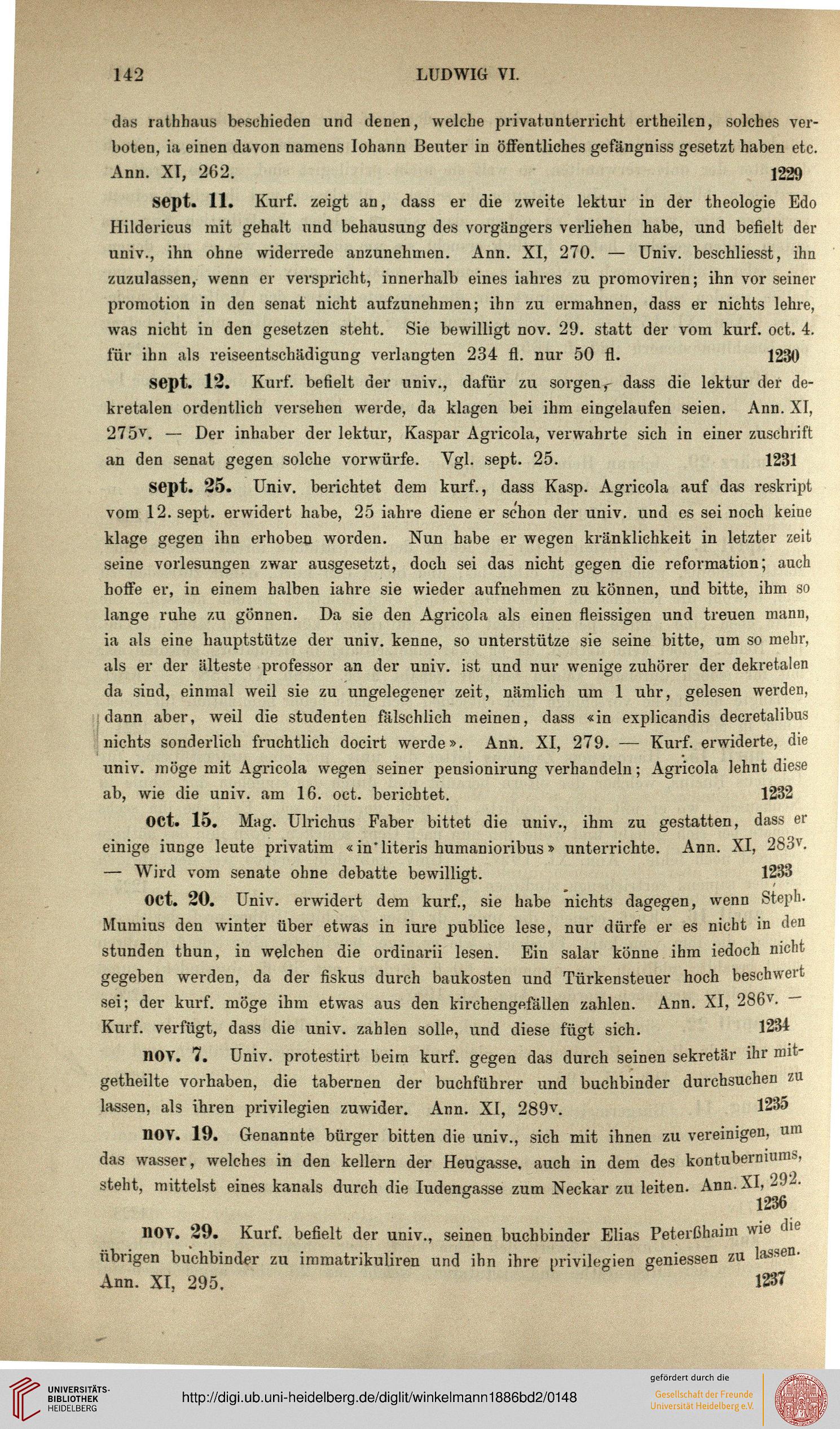 142 LUDWIG VI.

das rathhaus beschieden und denen, welche privatunterricht ertheilen, solches verboten, ia einen davon namens Iohann Beuter in öffentliches gefängniss gesetzt haben etc. Ann. XI, 262. 1229

sept. 11. Kurf. zeigt an, dass er die zweite lektur in der theologie Edo Hildericus mit gehalt und behausung des vorgängers verliehen habe, und befielt der univ., ihn ohne widerrede anzunehmen. Ann. XI, 270. — Univ. beschliesst, ihn zuzulassen, wenn er verspricht, innerhalb eines iahres zu promoviren; ihn vor seiner promotion in den senat nicht aufzunehmen; ihn zu ermahnen, dass er nichts lehre, was nicht in den gesetzen steht. Sie bewilligt nov. 29. statt der vom kurf. oct. 4. für ihn als reiseentschädigung verlangten 234 fl. nur 50 fl. 1230

sept. 12. Kurf. befielt der univ., dafür zu sorgen, dass die lektur der dekretalen ordentlich versehen werde, da klagen bei ihm eingelaufen seien. Ann. XI, 275v. — Der inhaber der lektur, Kaspar Agricola, verwahrte sich in einer zuschrift an den senat gegen solche vorwürfe. Vgl. sept. 25. 1231

sept. 25. Univ. berichtet dem kurf., dass Kasp. Agricola auf das reskript vom 12. sept. erwidert habe, 25 iahre diene er schon der univ. und es sei noch keine klage gegen ihn erhoben worden. Nun habe er wegen kränklichkeit in letzter zeit seine vorlesungen zwar ausgesetzt, doch sei das nicht gegen die reformation; auch hoffe er, in einem halben iahre sie wieder aufnehmen zu können, und bitte, ihm so lange ruhe zu gönnen. Da sie den Agricola als einen fleissigen und treuen mann, ia als eine hauptstütze der univ. kenne, so unterstütze sie seine bitte, um so mehr, als er der älteste professor an der univ. ist und nur wenige zuhörer der dekretalen da sind, einmal weil sie zu ungelegener zeit, nämlich um 1 uhr, gelesen werden, dann aber, weil die studenten fälschlich meinen, dass «in explicandis decretalibus nichts sonderlich fruchtlich docirt werde». Ann. XI, 279. — Kurf. erwiderte, die univ. möge mit Agricola wegen seiner pensionirung verhandeln; Agricola lehnt diese ab, wie die univ. am 16. oct. berichtet. 1232

oct. 15. Mag. Ulrichus Faber bittet die univ., ihm zu gestatten, dass er einige iunge leute privatim «in literis humanioribus» unterrichte. Ann. XI, 283v. — Wird vom senate ohne debatte bewilligt. 1233

oct. 20. Univ. erwidert dem kurf., sie habe nichts dagegen, wenn Steph. Mumius den winter über etwas in iure publice lese, nur dürfe er es nicht in den stunden thun, in welchen die ordinarii lesen. Ein salar könne ihm iedoch nicht gegeben werden, da der fiskus durch baukosten und Türkensteuer hoch beschwert sei; der kurf. möge ihm etwas aus den kirchengefällen zahlen. Ann. XI, 286v. — Kurf. verfügt, dass die univ. zahlen solle, und diese fügt sich. 1234

nov. 7. Univ. protestirt beim kurf. gegen das durch seinen sekretär ihr mitgetheilte vorhaben, die tabernen der buchführer und buchbinder durchsuchen zu lassen, als ihren privilegien zuwider. Ann. XI, 289v. 1235

nov. 19. Genannte bürger bitten die univ., sich mit ihnen zu vereinigen, um das wasser, welches in den kellern der Heugasse, auch in dem des kontuberniums, steht, mittelst eines kanals durch die Iudengasse zum Neckar zu leiten. Ann. XI, 292. 1236

nov. 29. Kurf. befielt der univ., seinen buchbinder Elias Peterßhaim wie die übrigen buchbinder zu immatrikuliren und ihn ihre privilegien geniessen zu lassen. Ann. XI, 295. 1237

UNIVERSITÄTS-BIBLIOTHEK HEIDELBERG http://digi.ub.uni-heidelberg.de/diglit/winkelmann1886bd2/0148 gefördert durch die Gesellschaft der Freunde Universität Heidelberg e.V.